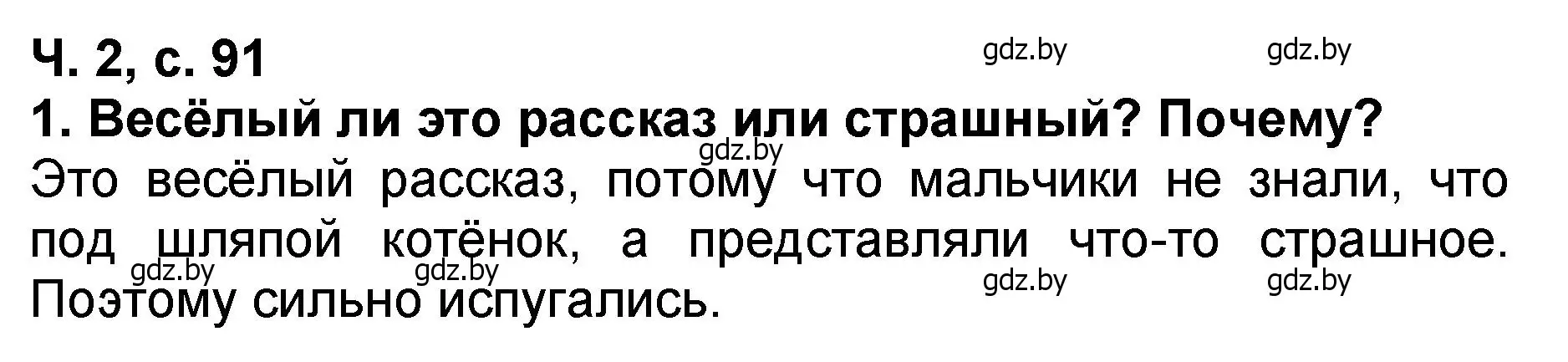 Ч. 2, с. 91

gdz.by gdz.by

1. Весёлый ли это рассказ или страшный? Почему?

gdz.by

Это весёлый рассказ, потому что мальчики не знали, что под шляпой котёнок, а представляли что-то страшное. Поэтому сильно испугались.

gdz.by gdz.by gdz.by gdz.by